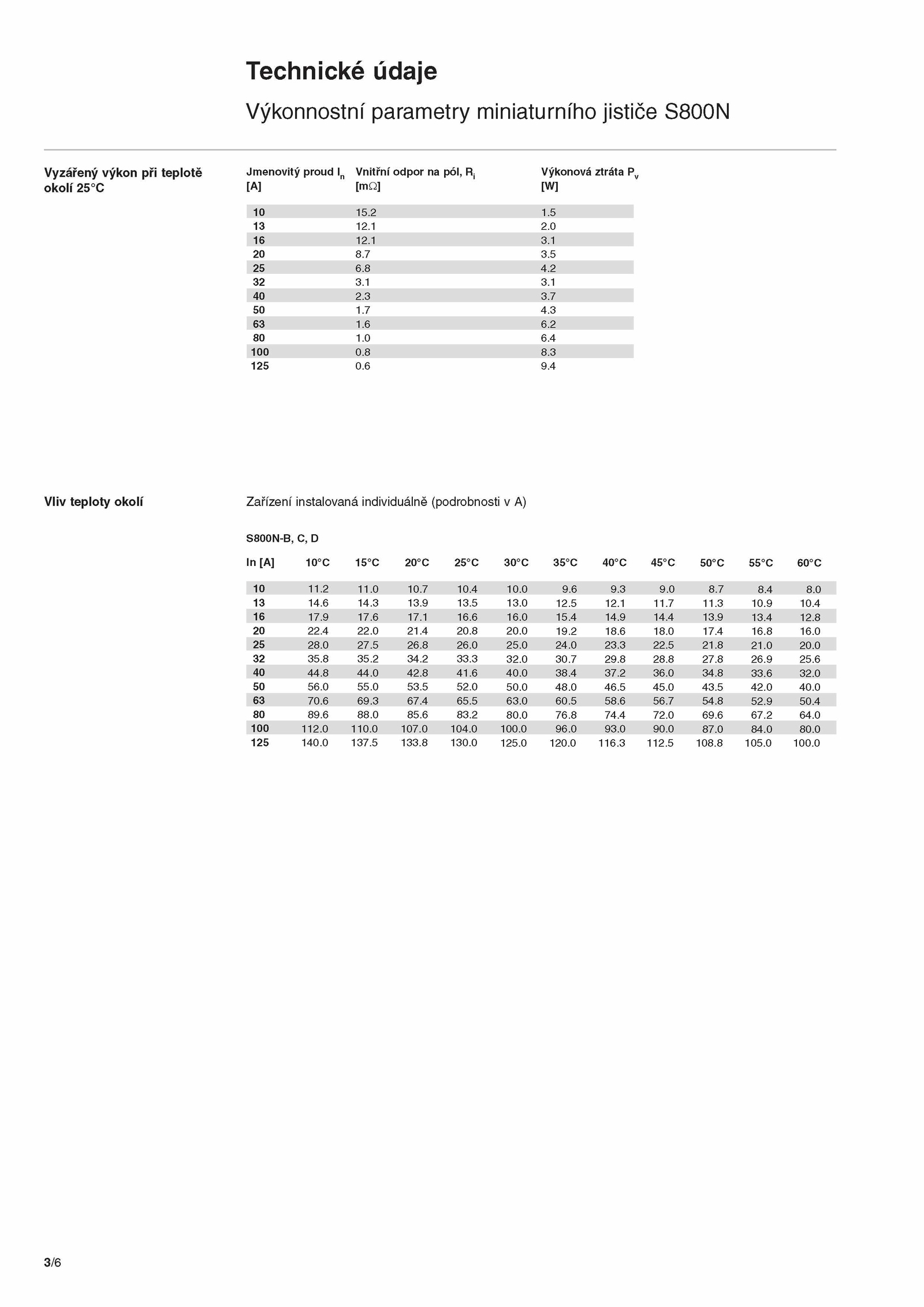 Technické údaje

Výkonnostní parametry miniaturního jističe S800N

Vyzářený výkon při teplotě okolí 25°C

| Jmenovitý proud $I_n$ [A] | Vnitřní odpor na pól, $R_i$ [m$\Omega$] | Výkonová ztráta $P_v$ [W] |
|---|---|---|
| 10 | 15.2 | 1.5 |
| 13 | 12.1 | 2.0 |
| 16 | 12.1 | 3.1 |
| 20 | 8.7 | 3.5 |
| 25 | 6.8 | 4.2 |
| 32 | 3.1 | 3.1 |
| 40 | 2.3 | 3.7 |
| 50 | 1.7 | 4.3 |
| 63 | 1.6 | 6.2 |
| 80 | 1.0 | 6.4 |
| 100 | 0.8 | 8.3 |
| 125 | 0.6 | 9.4 |

Vliv teploty okolí

Zařízení instalovaná individuálně (podrobnosti v A)

S800N-B, C, D

| In [A] | 10°C | 15°C | 20°C | 25°C | 30°C | 35°C | 40°C | 45°C | 50°C | 55°C | 60°C |
|---|---|---|---|---|---|---|---|---|---|---|---|
| 10 | 11.2 | 11.0 | 10.7 | 10.4 | 10.0 | 9.6 | 9.3 | 9.0 | 8.7 | 8.4 | 8.0 |
| 13 | 14.6 | 14.3 | 13.9 | 13.5 | 13.0 | 12.5 | 12.1 | 11.7 | 11.3 | 10.9 | 10.4 |
| 16 | 17.9 | 17.6 | 17.1 | 16.6 | 16.0 | 15.4 | 14.9 | 14.4 | 13.9 | 13.4 | 12.8 |
| 20 | 22.4 | 22.0 | 21.4 | 20.8 | 20.0 | 19.2 | 18.6 | 18.0 | 17.4 | 16.8 | 16.0 |
| 25 | 28.0 | 27.5 | 26.8 | 26.0 | 25.0 | 24.0 | 23.3 | 22.5 | 21.8 | 21.0 | 20.0 |
| 32 | 35.8 | 35.2 | 34.2 | 33.3 | 32.0 | 30.7 | 29.8 | 28.8 | 27.8 | 26.9 | 25.6 |
| 40 | 44.8 | 44.0 | 42.8 | 41.6 | 40.0 | 38.4 | 37.2 | 36.0 | 34.8 | 33.6 | 32.0 |
| 50 | 56.0 | 55.0 | 53.5 | 52.0 | 50.0 | 48.0 | 46.5 | 45.0 | 43.5 | 42.0 | 40.0 |
| 63 | 70.6 | 69.3 | 67.4 | 65.5 | 63.0 | 60.5 | 58.6 | 56.7 | 54.8 | 52.9 | 50.4 |
| 80 | 89.6 | 88.0 | 85.6 | 83.2 | 80.0 | 76.8 | 74.4 | 72.0 | 69.6 | 67.2 | 64.0 |
| 100 | 112.0 | 110.0 | 107.0 | 104.0 | 100.0 | 96.0 | 93.0 | 90.0 | 87.0 | 84.0 | 80.0 |
| 125 | 140.0 | 137.5 | 133.8 | 130.0 | 125.0 | 120.0 | 116.3 | 112.5 | 108.8 | 105.0 | 100.0 |

3/6